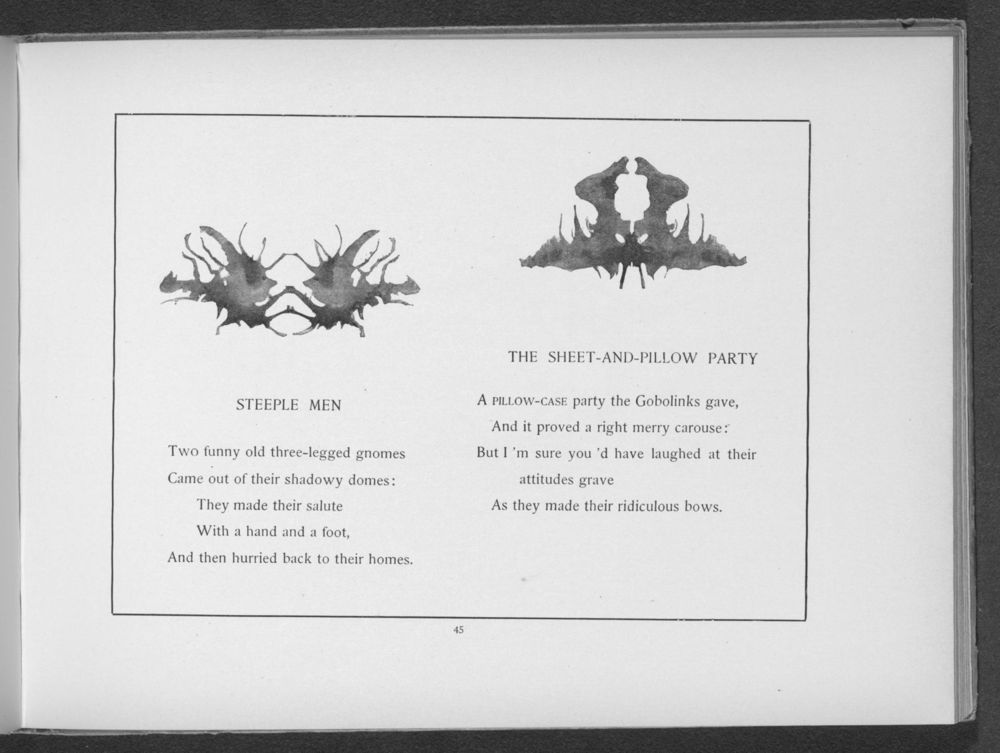 STEEPLE MEN

Two funny old three-legged gnomes
Came out of their shadowy domes:
They made their salute
With a hand and a foot,
And then hurried back to their homes.

THE SHEET-AND-PILLOW PARTY

A PILLOW-CASE party the Gobolinks gave,
And it proved a right merry carouse:
But I 'm sure you 'd have laughed at their attitudes grave
As they made their ridiculous bows.

45